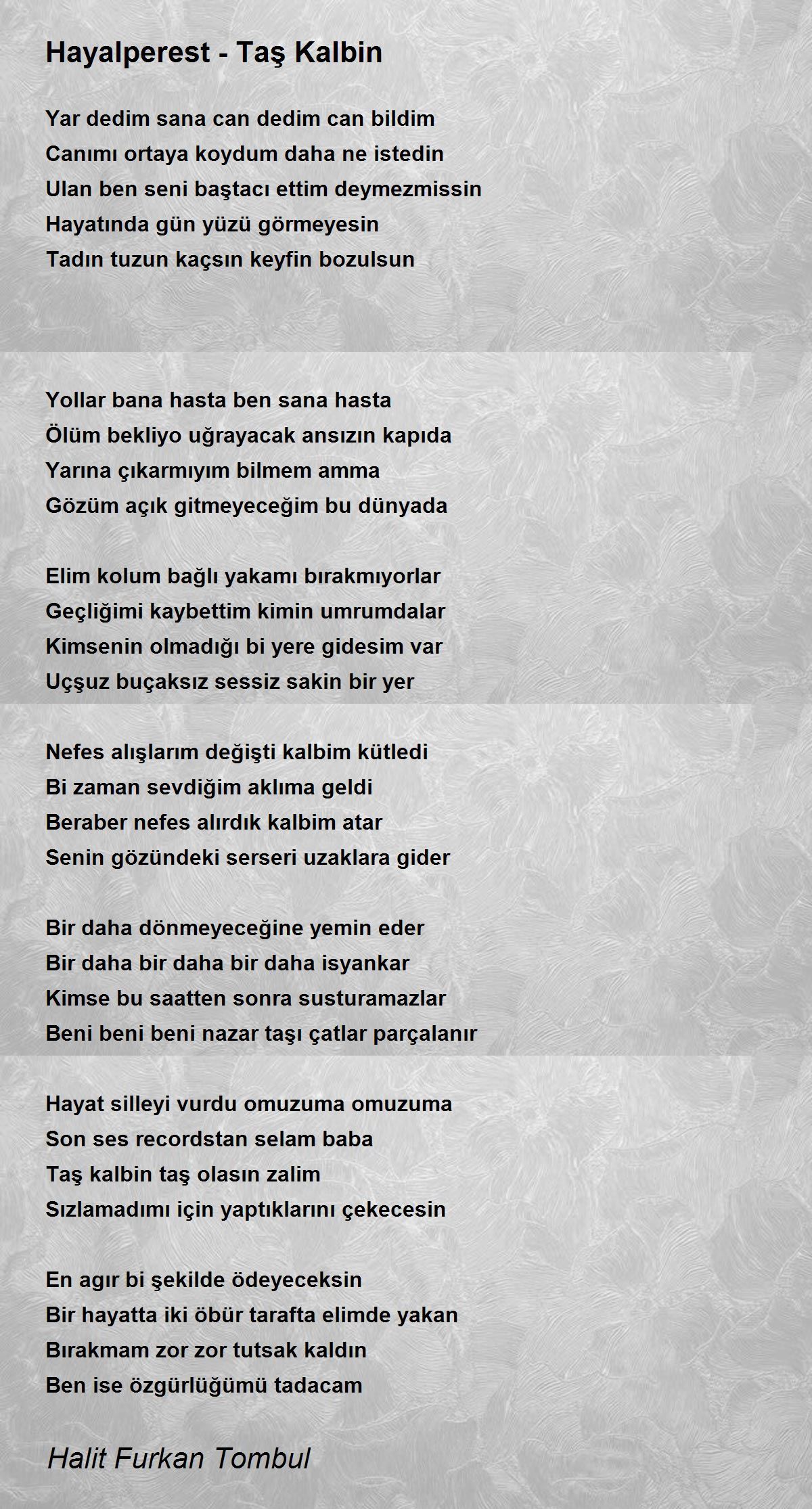 Hayalperest - Taş Kalbin

Yar dedim sana can dedim can bildim
Canımı ortaya koydum daha ne istedin
Ulan ben seni baştacı ettim deymezmissin
Hayatında gün yüzü görmeyesin
Tadın tuzun kaçsın keyfin bozulsun

Yollar bana hasta ben sana hasta
Ölüm bekliyo uğrayacak ansızın kapıda
Yarına çıkarmıyım bilmem amma
Gözüm açık gitmeyeceğim bu dünyada

Elim kolum bağlı yakamı bırakmıyorlar
Geçliğimi kaybettim kimin umrumdalar
Kimsenin olmadığı bi yere gidesim var
Uçşuz buçaksız sessiz sakin bir yer

Nefes alışlarım değişti kalbim kütledi
Bi zaman sevdiğim aklıma geldi
Beraber nefes alırdık kalbim atar
Senin gözündeki serseri uzaklara gider

Bir daha dönmeyeceğine yemin eder
Bir daha bir daha bir daha isyankar
Kimse bu saatten sonra susturamazlar
Beni beni beni nazar taşı çatlar parçalanır

Hayat silleyi vurdu omuzuma omuzuma
Son ses recordstan selam baba
Taş kalbin taş olasın zalim
Sızlamadımı için yaptıklarını çekecesin

En agır bi şekilde ödeyeceksin
Bir hayatta iki öbür tarafta elimde yakan
Bırakmam zor zor tutsak kaldın
Ben ise özgürlüğümü tadacam

Halit Furkan Tombul